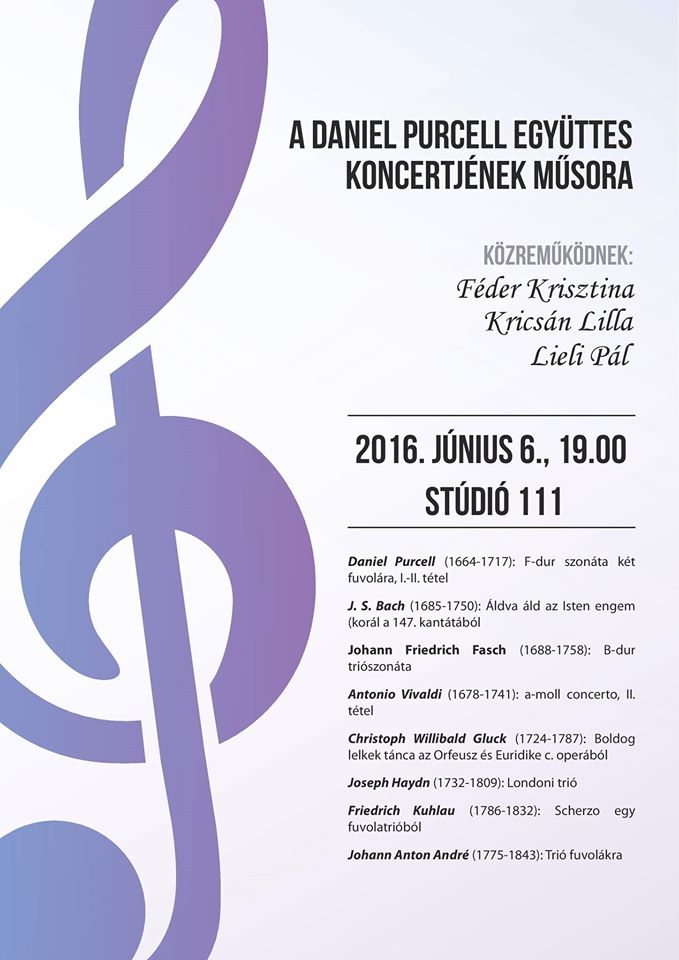 A DANIEL PURCELL EGYÜTTES KONCERTJÉNEK MŰSORA

KÖZREMŰKÖDNEK:
Féder Krisztina
Kricsán Lilla
Lieli Pál

2016. JÚNIUS 6., 19.00
STÚDIÓ 111

Daniel Purcell (1664-1717): F-dur szonáta két fuvolára, I.-II. tétel

J. S. Bach (1685-1750): Áldva áld az Isten engem (korál a 147. kantátából

Johann Friedrich Fasch (1688-1758): B-dur triószonáta

Antonio Vivaldi (1678-1741): a-moll concerto, II. tétel

Christoph Willibald Gluck (1724-1787): Boldog lelkek tánca az Orfeusz és Euridike c. operából

Joseph Haydn (1732-1809): Londoni trió

Friedrich Kuhlau (1786-1832): Scherzo egy fuvolatrióból

Johann Anton André (1775-1843): Trió fuvolákra